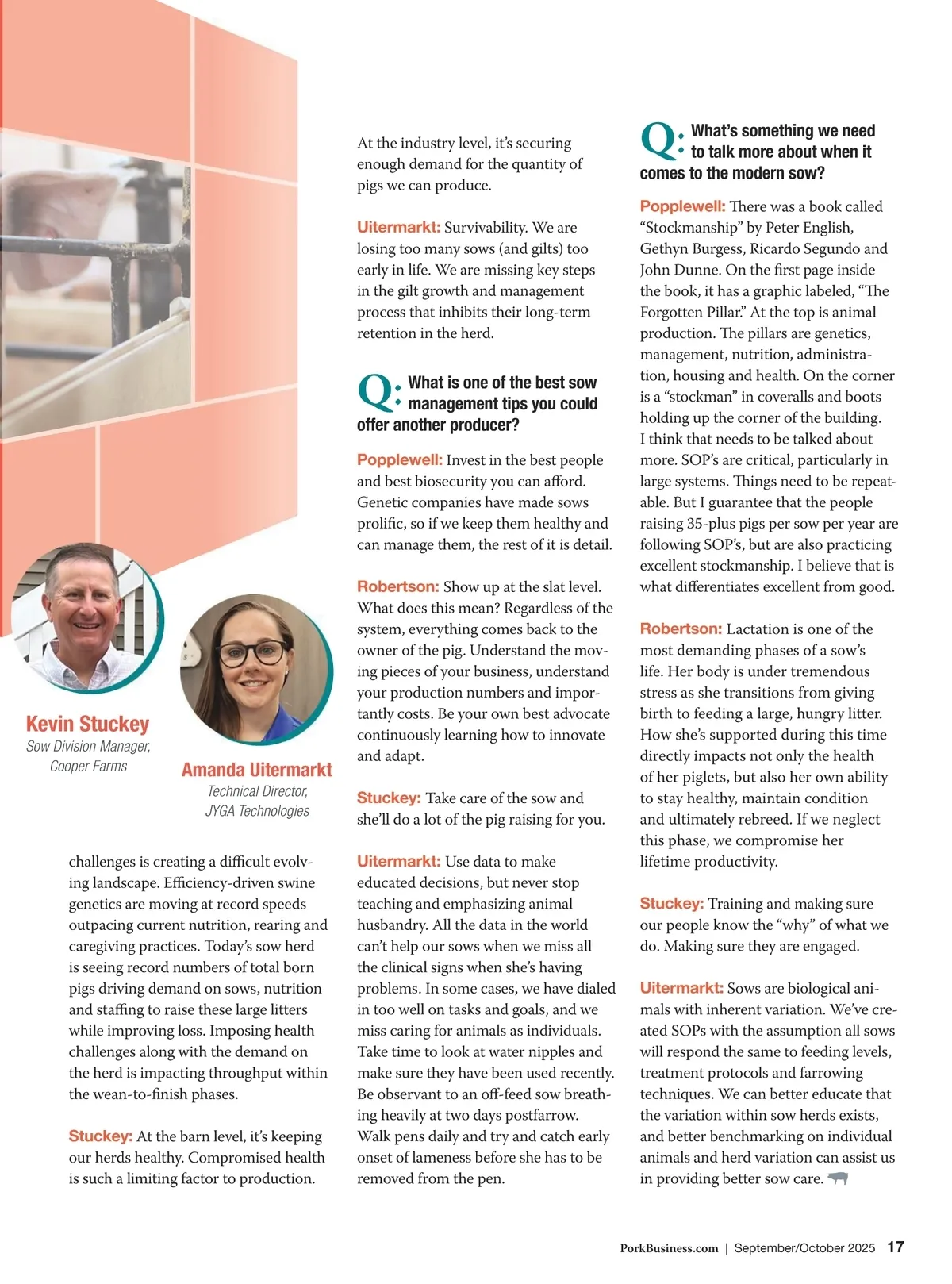 Kevin Stuckey
Sow Division Manager, Cooper Farms

Amanda Uitermarkt
Technical Director, JYGA Technologies

challenges is creating a difficult evolving landscape. Efficiency-driven swine genetics are moving at record speeds outpacing current nutrition, rearing and caregiving practices. Today's sow herd is seeing record numbers of total born pigs driving demand on sows, nutrition and staffing to raise these large litters while improving loss. Imposing health challenges along with the demand on the herd is impacting throughput within the wean-to-finish phases.

Stuckey: At the barn level, it's keeping our herds healthy. Compromised health is such a limiting factor to production. At the industry level, it's securing enough demand for the quantity of pigs we can produce.

Uitermarkt: Survivability. We are losing too many sows (and gilts) too early in life. We are missing key steps in the gilt growth and management process that inhibits their long-term retention in the herd.

Q: What is one of the best sow management tips you could offer another producer?

Popplewell: Invest in the best people and best biosecurity you can afford. Genetic companies have made sows prolific, so if we keep them healthy and can manage them, the rest of it is detail.

Robertson: Show up at the slat level. What does this mean? Regardless of the system, everything comes back to the owner of the pig. Understand the moving pieces of your business, understand your production numbers and importantly costs. Be your own best advocate continuously learning how to innovate and adapt.

Stuckey: Take care of the sow and she'll do a lot of the pig raising for you.

Uitermarkt: Use data to make educated decisions, but never stop teaching and emphasizing animal husbandry. All the data in the world can't help our sows when we miss all the clinical signs when she's having problems. In some cases, we have dialed in too well on tasks and goals, and we miss caring for animals as individuals. Take time to look at water nipples and make sure they have been used recently. Be observant to an off-feed sow breathing heavily at two days postfarrow. Walk pens daily and try and catch early onset of lameness before she has to be removed from the pen.

Q: What's something we need to talk more about when it comes to the modern sow?

Popplewell: There was a book called "Stockmanship" by Peter English, Gethyn Burgess, Ricardo Segundo and John Dunne. On the first page inside the book, it has a graphic labeled, "The Forgotten Pillar." At the top is animal production. The pillars are genetics, management, nutrition, administration, housing and health. On the corner is a "stockman" in coveralls and boots holding up the corner of the building. I think that needs to be talked about more. SOP's are critical, particularly in large systems. Things need to be repeatable. But I guarantee that the people raising 35-plus pigs per sow per year are following SOP's, but are also practicing excellent stockmanship. I believe that is what differentiates excellent from good.

Robertson: Lactation is one of the most demanding phases of a sow's life. Her body is under tremendous stress as she transitions from giving birth to feeding a large, hungry litter. How she's supported during this time directly impacts not only the health of her piglets, but also her own ability to stay healthy, maintain condition and ultimately rebreed. If we neglect this phase, we compromise her lifetime productivity.

Stuckey: Training and making sure our people know the "why" of what we do. Making sure they are engaged.

Uitermarkt: Sows are biological animals with inherent variation. We've created SOPs with the assumption all sows will respond the same to feeding levels, treatment protocols and farrowing techniques. We can better educate that the variation within sow herds exists, and better benchmarking on individual animals and herd variation can assist us in providing better sow care.

PorkBusiness.com | September/October 2025 17